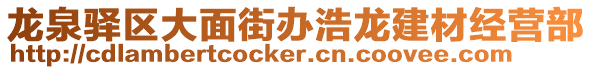 龙泉驿区大面街办浩龙建材经营部
http://cdlambertcocker.cn.coovee.com